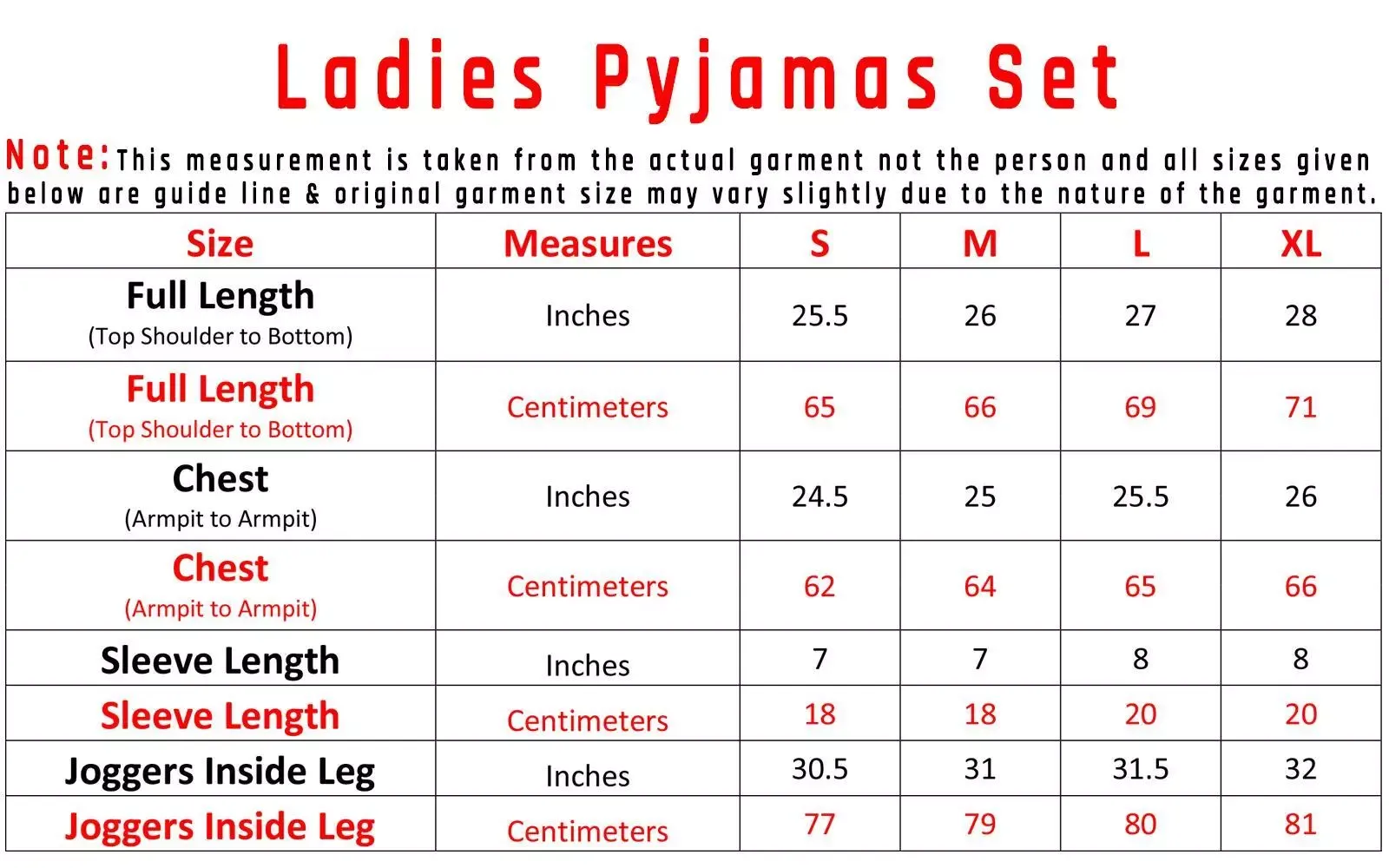 Ladies Pyjamas Set

Note: This measurement is taken from the actual garment not the person and all sizes given below are guide line & original garment size may vary slightly due to the nature of the garment.

| Size | Measures | S | M | L | XL |
|---|---|---|---|---|---|
| Full Length (Top Shoulder to Bottom) | Inches | 25.5 | 26 | 27 | 28 |
| Full Length (Top Shoulder to Bottom) | Centimeters | 65 | 66 | 69 | 71 |
| Chest (Armpit to Armpit) | Inches | 24.5 | 25 | 25.5 | 26 |
| Chest (Armpit to Armpit) | Centimeters | 62 | 64 | 65 | 66 |
| Sleeve Length | Inches | 7 | 7 | 8 | 8 |
| Sleeve Length | Centimeters | 18 | 18 | 20 | 20 |
| Joggers Inside Leg | Inches | 30.5 | 31 | 31.5 | 32 |
| Joggers Inside Leg | Centimeters | 77 | 79 | 80 | 81 |